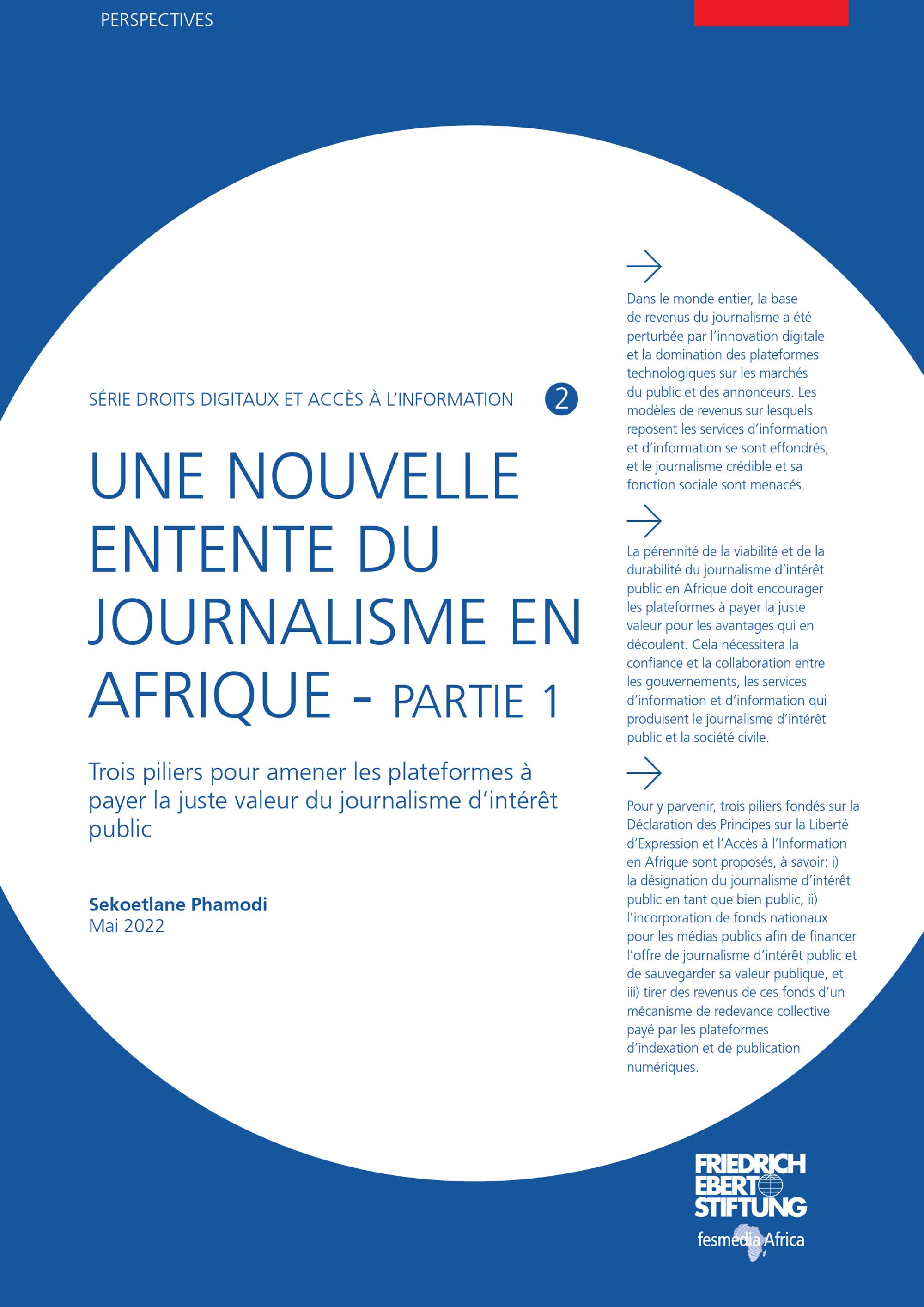 PERSPECTIVES

SÉRIE DROITS DIGITAUX ET ACCÈS À L'INFORMATION 2

UNE NOUVELLE ENTENTE DU JOURNALISME EN AFRIQUE - PARTIE 1

Trois piliers pour amener les plateformes à payer la juste valeur du journalisme d'intérêt public

Sekoetlane Phamodi
Mai 2022

→

Dans le monde entier, la base de revenus du journalisme a été perturbée par l'innovation digitale et la domination des plateformes technologiques sur les marchés du public et des annonceurs. Les modèles de revenus sur lesquels reposent les services d'information et d'information se sont effondrés, et le journalisme crédible et sa fonction sociale sont menacés.

→

La pérennité de la viabilité et de la durabilité du journalisme d'intérêt public en Afrique doit encourager les plateformes à payer la juste valeur pour les avantages qui en découlent. Cela nécessitera la confiance et la collaboration entre les gouvernements, les services d'information et d'information qui produisent le journalisme d'intérêt public et la société civile.

→

Pour y parvenir, trois piliers fondés sur la Déclaration des Principes sur la Liberté d'Expression et l'Accès à l'Information en Afrique sont proposés, à savoir: i) la désignation du journalisme d'intérêt public en tant que bien public, ii) l'incorporation de fonds nationaux pour les médias publics afin de financer l'offre de journalisme d'intérêt public et de sauvegarder sa valeur publique, et iii) tirer des revenus de ces fonds d'un mécanisme de redevance collective payé par les plateformes d'indexation et de publication numériques.

FRIEDRICH EBERT STIFTUNG
fesmedia Africa